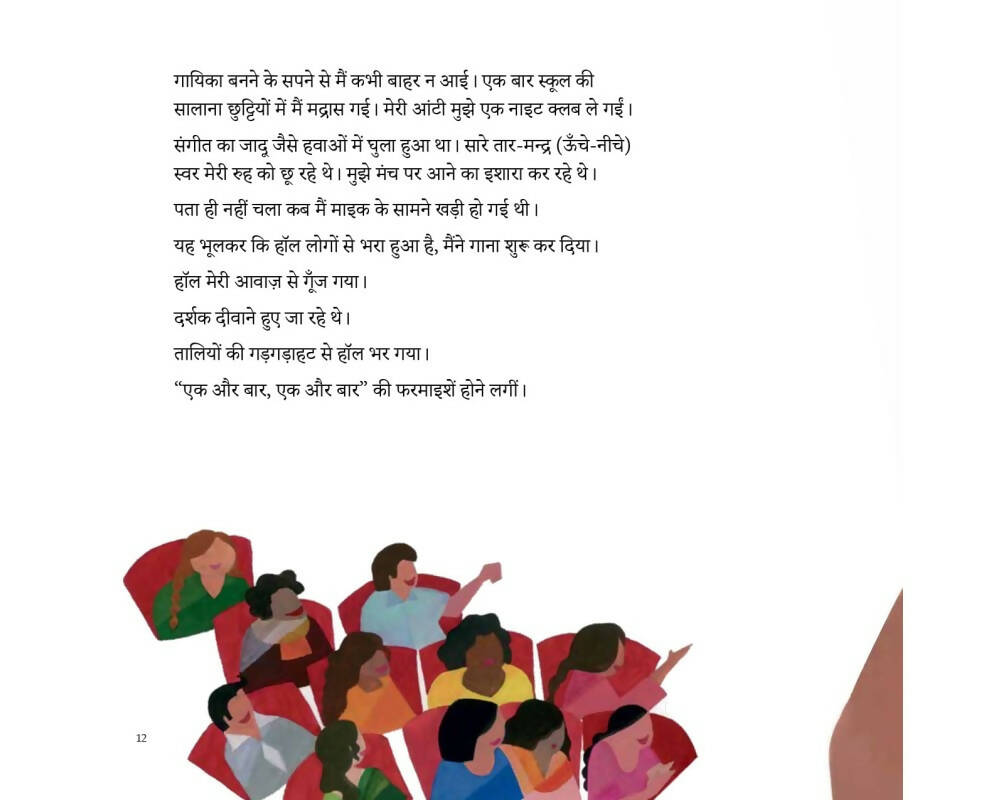 गायिका बनने के सपने से मैं कभी बाहर न आई। एक बार स्कूल की सालाना छुट्टियों में मैं मद्रास गई। मेरी आंटी मुझे एक नाइट क्लब ले गईं।

संगीत का जादू जैसे हवाओं में घुला हुआ था। सारे तार-मन्द्र (ऊँचे-नीचे) स्वर मेरी रुह को छू रहे थे। मुझे मंच पर आने का इशारा कर रहे थे।

पता ही नहीं चला कब मैं माइक के सामने खड़ी हो गई थी।

यह भूलकर कि हॉल लोगों से भरा हुआ है, मैंने गाना शुरू कर दिया।

हॉल मेरी आवाज़ से गूँज गया।

दर्शक दीवाने हुए जा रहे थे।

तालियों की गड़गड़ाहट से हॉल भर गया।

“एक और बार, एक और बार” की फरमाइशें होने लगीं।

12